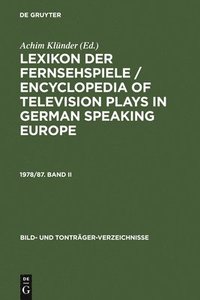 DE GRUYTER

Achim Klünder (Ed.)

LEXIKON DER FERNSEHSPIELE / ENCYCLOPEDIA OF TELEVISION PLAYS IN GERMAN SPEAKING EUROPE

1978/87. BAND II

BILD- UND TONTRÄGER-VERZEICHNISSE

DE
G